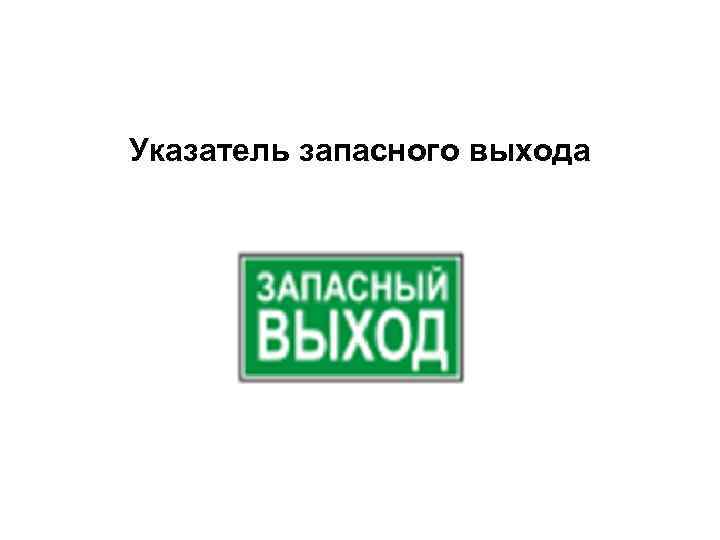 Указатель запасного выхода

ЗАПАСНЫЙ
ВЫХОД